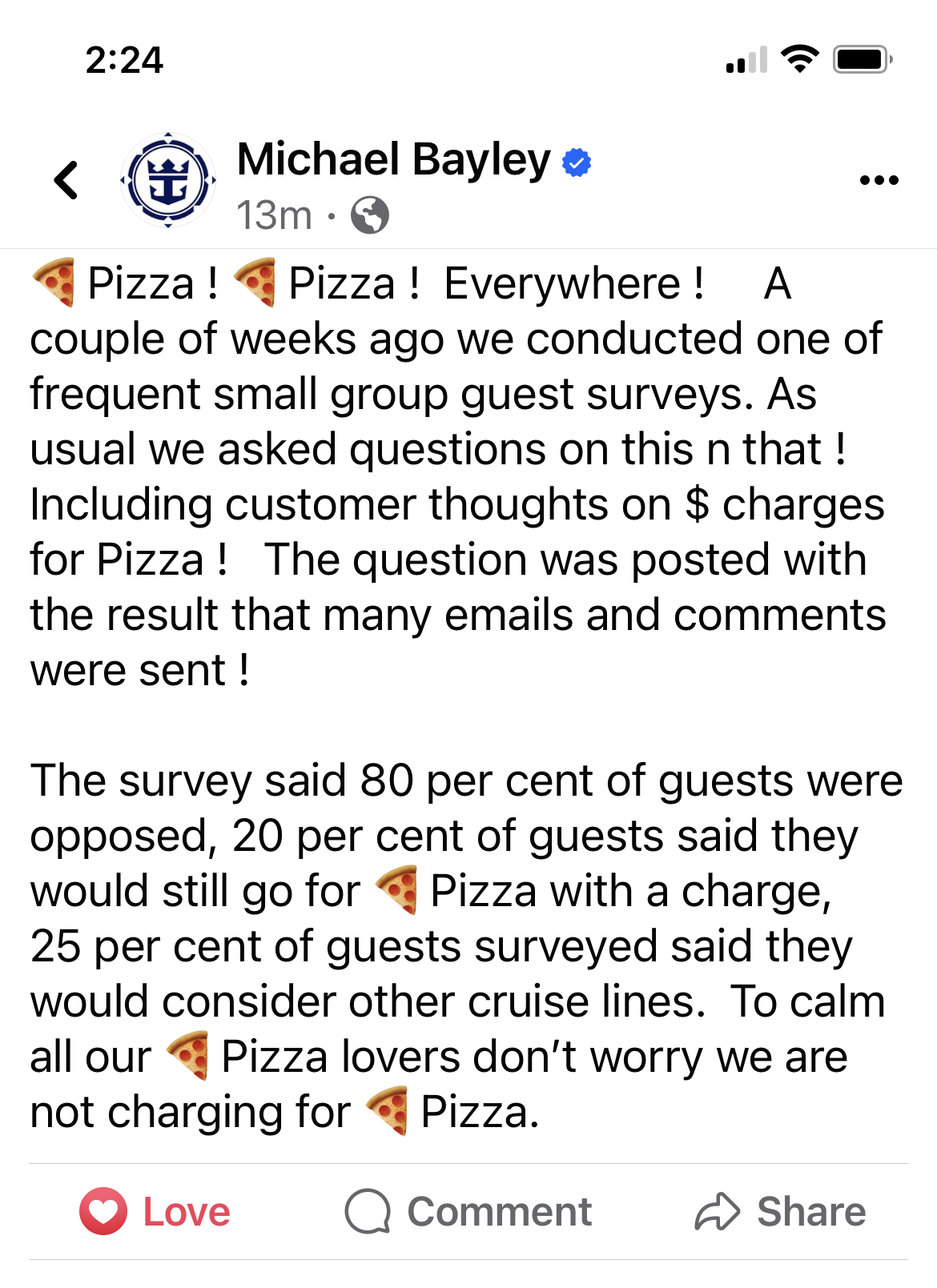 2:24

Michael Bayley
13m ·

🍕 Pizza ! 🍕 Pizza ! Everywhere ! A couple of weeks ago we conducted one of frequent small group guest surveys. As usual we asked questions on this n that ! Including customer thoughts on $ charges for Pizza ! The question was posted with the result that many emails and comments were sent !

The survey said 80 per cent of guests were opposed, 20 per cent of guests said they would still go for 🍕 Pizza with a charge, 25 per cent of guests surveyed said they would consider other cruise lines. To calm all our 🍕 Pizza lovers don't worry we are not charging for 🍕 Pizza.

Love Comment Share